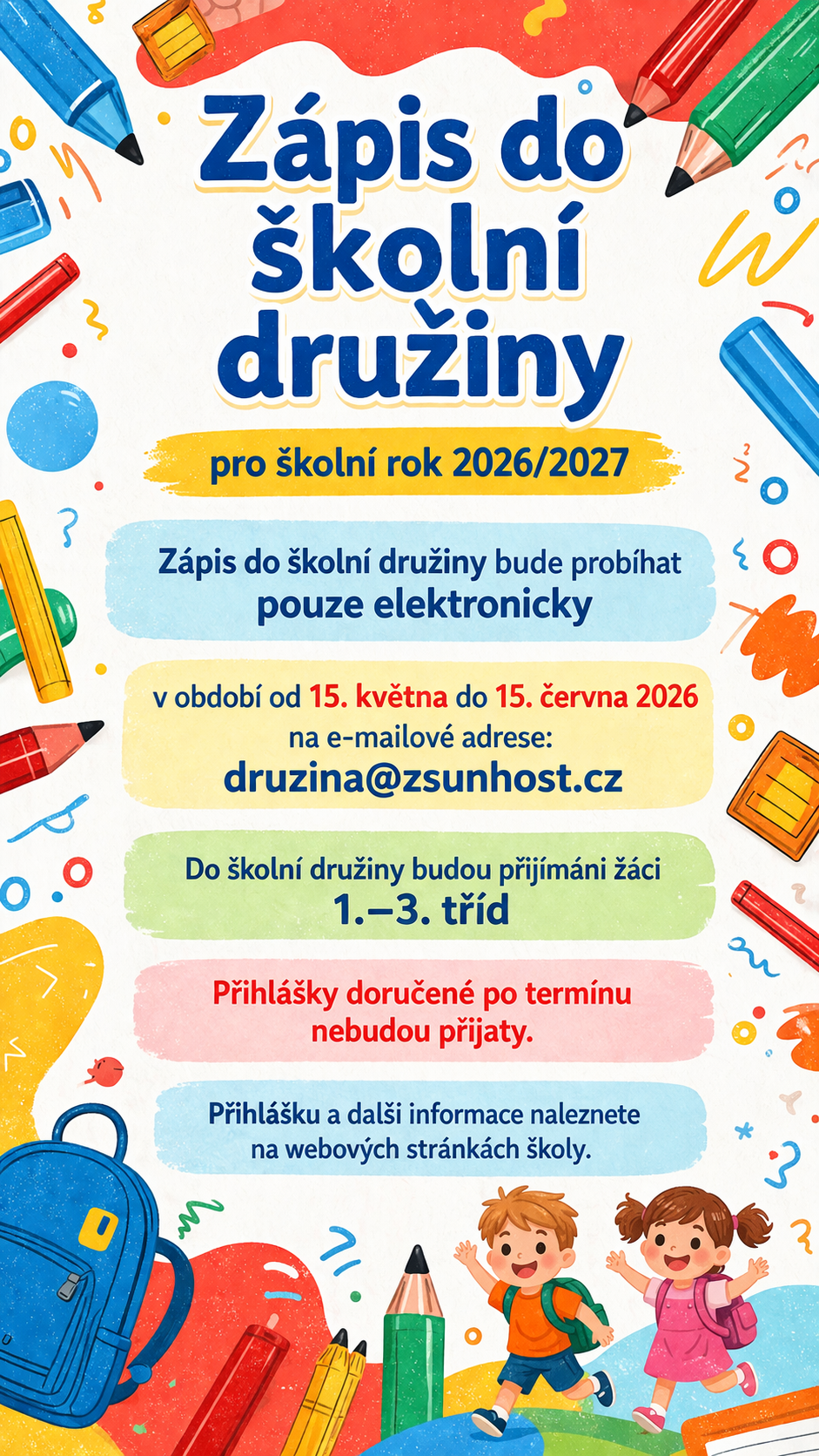 Zápis do školní družiny

pro školní rok 2026/2027

Zápis do školní družiny bude probíhat pouze elektronicky

v období od 15. května do 15. června 2026 na e-mailové adrese: druzina@zsunhost.cz

Do školní družiny budou přijímáni žáci 1.–3. tříd

Přihlášky doručené po termínu nebudou přijaty.

Přihlášku a další informace naleznete na webových stránkách školy.